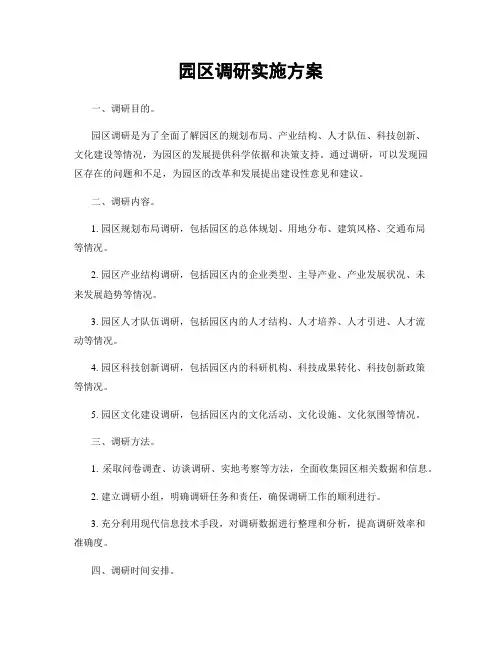 园区调研实施方案

一、调研目的。

园区调研是为了全面了解园区的规划布局、产业结构、人才队伍、科技创新、文化建设等情况，为园区的发展提供科学依据和决策支持。通过调研，可以发现园区存在的问题和不足，为园区的改革和发展提出建设性意见和建议。

二、调研内容。

1. 园区规划布局调研，包括园区的总体规划、用地分布、建筑风格、交通布局等情况。

2. 园区产业结构调研，包括园区内的企业类型、主导产业、产业发展状况、未来发展趋势等情况。

3. 园区人才队伍调研，包括园区内的人才结构、人才培养、人才引进、人才流动等情况。

4. 园区科技创新调研，包括园区内的科研机构、科技成果转化、科技创新政策等情况。

5. 园区文化建设调研，包括园区内的文化活动、文化设施、文化氛围等情况。

三、调研方法。

1. 采取问卷调查、访谈调研、实地考察等方法，全面收集园区相关数据和信息。

2. 建立调研小组，明确调研任务和责任，确保调研工作的顺利进行。

3. 充分利用现代信息技术手段，对调研数据进行整理和分析，提高调研效率和准确度。

四、调研时间安排。